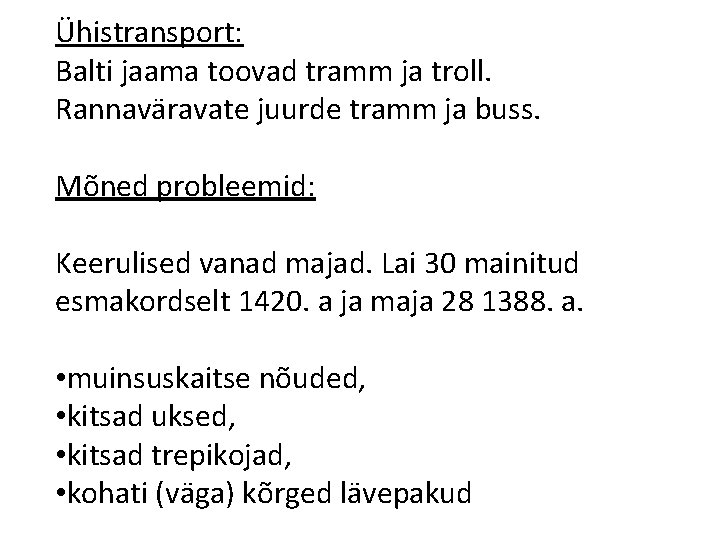 Ühistransport:
Balti jaama toovad tramm ja troll.
Rannaväravate juurde tramm ja buss.

Mõned probleemid:

Keerulised vanad majad. Lai 30 mainitud esmakordselt 1420. a ja maja 28 1388. a.

•muinsuskaitse nõuded,
•kitsad uksed,
•kitsad trepikojad,
•kohati (väga) kõrged lävepakud